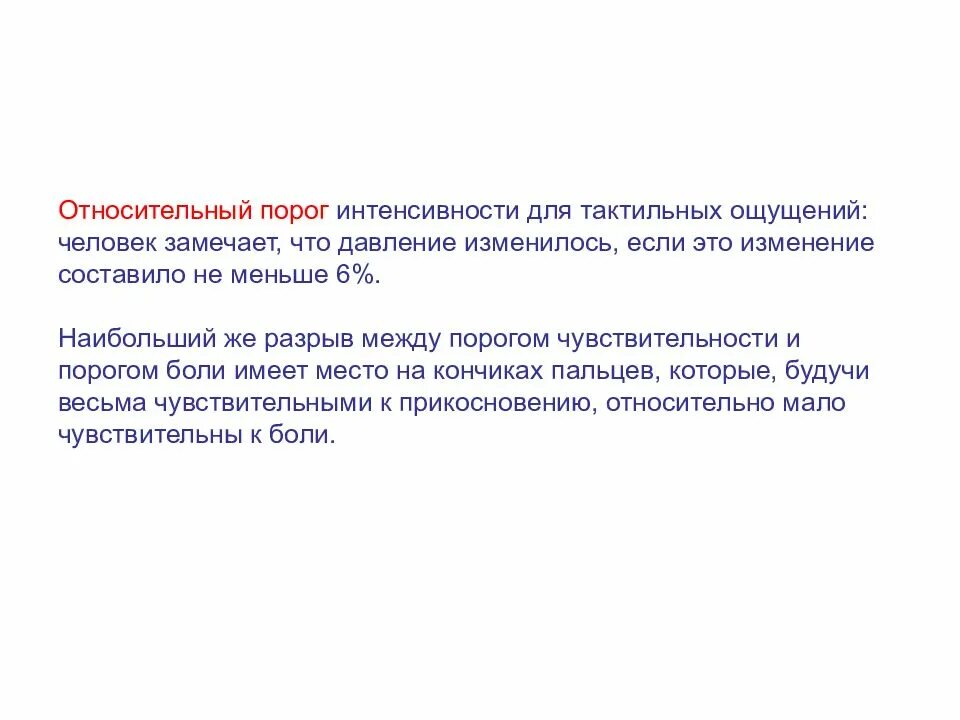 Относительный порог интенсивности для тактильных ощущений: человек замечает, что давление изменилось, если это изменение составило не меньше 6%.

Наибольший же разрыв между порогом чувствительности и порогом боли имеет место на кончиках пальцев, которые, будучи весьма чувствительными к прикосновению, относительно мало чувствительны к боли.